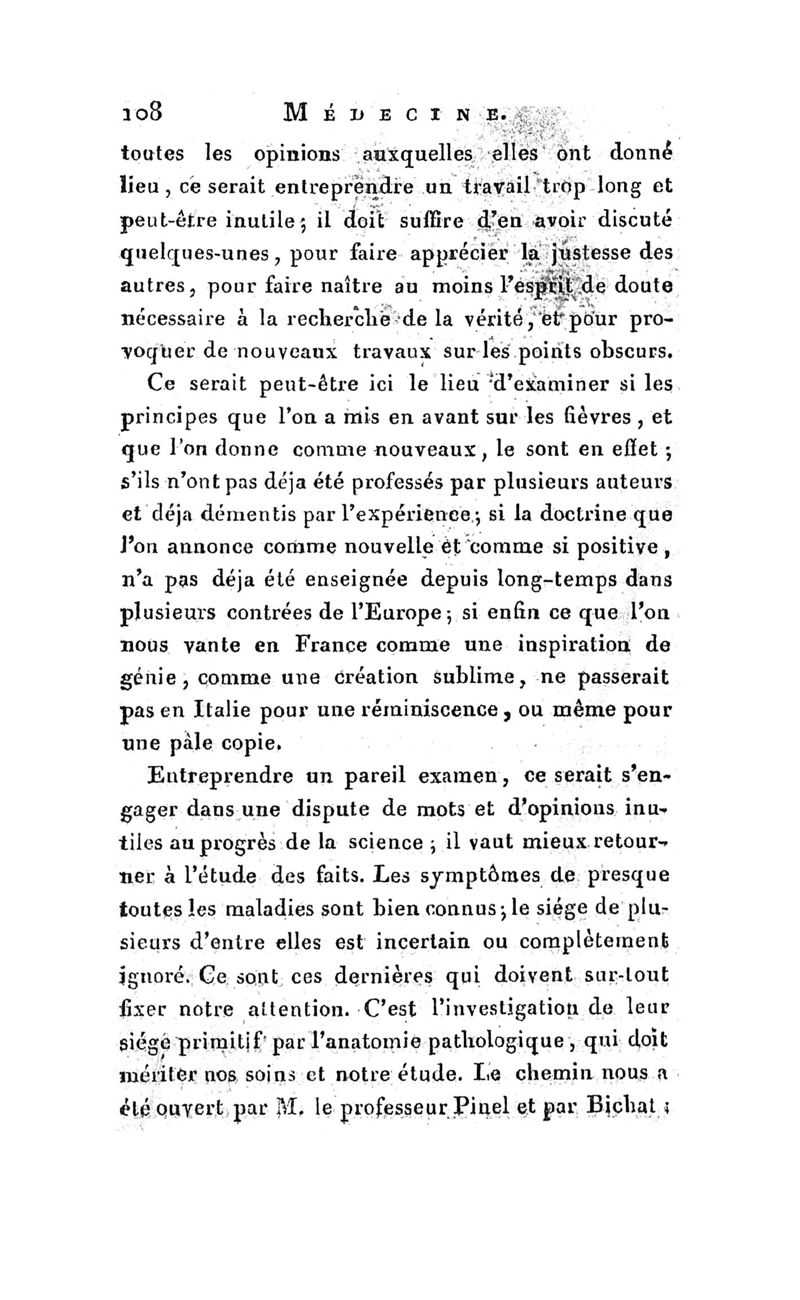 108 MÉDECINE.

toutes les opinions auxquelles elles ont donné lieu, ce serait entreprendre un travail trop long et peut-être inutile; il doit suffire d'en avoir discuté quelques-unes, pour faire apprécier la justesse des autres, pour faire naître au moins l'esprit de doute nécessaire à la recherche de la vérité, et pour provoquer de nouveaux travaux sur les points obscurs.

Ce serait peut-être ici le lieu d'examiner si les principes que l'on a mis en avant sur les fièvres, et que l'on donne comme nouveaux, le sont en effet; s'ils n'ont pas déja été professés par plusieurs auteurs et déja démentis par l'expérience; si la doctrine que l'on annonce comme nouvelle et comme si positive, n'a pas déja été enseignée depuis long-temps dans plusieurs contrées de l'Europe; si enfin ce que l'on nous vante en France comme une inspiration de génie, comme une création sublime, ne passerait pas en Italie pour une réminiscence, ou même pour une pâle copie.

Entreprendre un pareil examen, ce serait s'engager dans une dispute de mots et d'opinions inutiles au progrès de la science; il vaut mieux retourner à l'étude des faits. Les symptômes de presque toutes les maladies sont bien connus; le siége de plusieurs d'entre elles est incertain ou complètement ignoré. Ce sont ces dernières qui doivent sur-tout fixer notre attention. C'est l'investigation de leur siége primitif par l'anatomie pathologique, qui doit mériter nos soins et notre étude. Le chemin nous a été ouvert par M. le professeur Pinel et par Bichat;